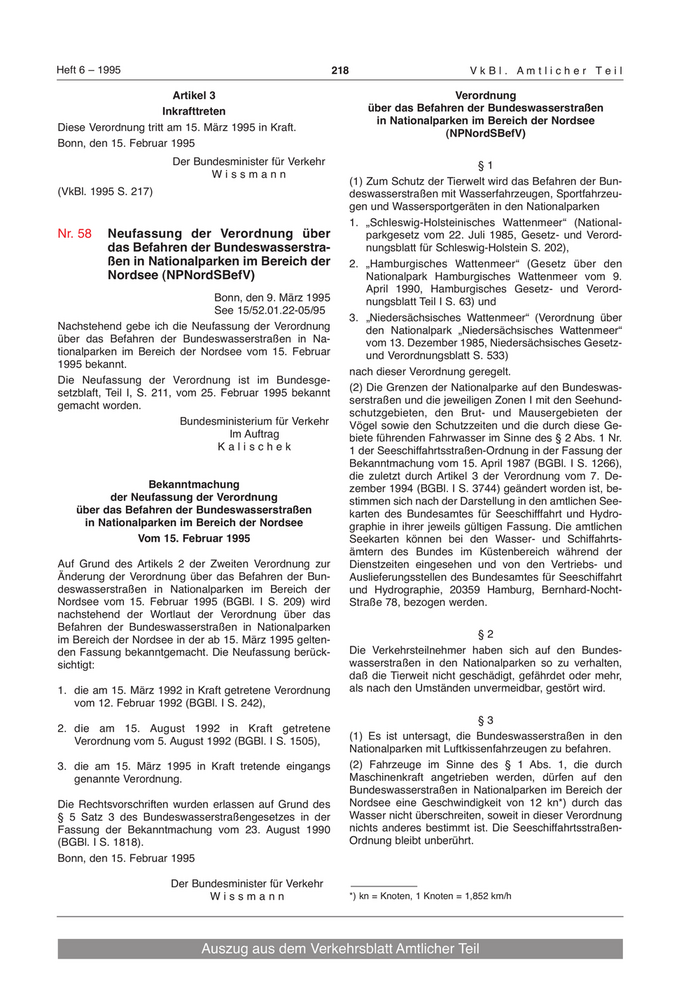 Heft 6 – 1995

218

VkBl. Amtlicher Teil

Artikel 3
Inkrafttreten

Diese Verordnung tritt am 15. März 1995 in Kraft.

Bonn, den 15. Februar 1995

Der Bundesminister für Verkehr
Wissmann

(VkBl. 1995 S. 217)

Nr. 58 Neufassung der Verordnung über das Befahren der Bundeswasserstraßen in Nationalparken im Bereich der Nordsee (NPNordSBefV)

Bonn, den 9. März 1995
See 15/52.01.22-05/95

Nachstehend gebe ich die Neufassung der Verordnung über das Befahren der Bundeswasserstraßen in Nationalparken im Bereich der Nordsee vom 15. Februar 1995 bekannt.

Die Neufassung der Verordnung ist im Bundesgesetzblatt, Teil I, S. 211, vom 25. Februar 1995 bekannt gemacht worden.

Bundesministerium für Verkehr
Im Auftrag
Kalischek

Bekanntmachung
der Neufassung der Verordnung
über das Befahren der Bundeswasserstraßen
in Nationalparken im Bereich der Nordsee
Vom 15. Februar 1995

Auf Grund des Artikels 2 der Zweiten Verordnung zur Änderung der Verordnung über das Befahren der Bundeswasserstraßen in Nationalparken im Bereich der Nordsee vom 15. Februar 1995 (BGBl. I S. 209) wird nachstehend der Wortlaut der Verordnung über das Befahren der Bundeswasserstraßen in Nationalparken im Bereich der Nordsee in der ab 15. März 1995 geltenden Fassung bekanntgemacht. Die Neufassung berücksichtigt:

1. die am 15. März 1992 in Kraft getretene Verordnung vom 12. Februar 1992 (BGBl. I S. 242),

2. die am 15. August 1992 in Kraft getretene Verordnung vom 5. August 1992 (BGBl. I S. 1505),

3. die am 15. März 1995 in Kraft tretende eingangs genannte Verordnung.

Die Rechtsvorschriften wurden erlassen auf Grund des § 5 Satz 3 des Bundeswasserstraßengesetzes in der Fassung der Bekanntmachung vom 23. August 1990 (BGBl. I S. 1818).

Bonn, den 15. Februar 1995

Der Bundesminister für Verkehr
Wissmann

Verordnung
über das Befahren der Bundeswasserstraßen
in Nationalparken im Bereich der Nordsee
(NPNordSBefV)

§ 1

(1) Zum Schutz der Tierwelt wird das Befahren der Bundeswasserstraßen mit Wasserfahrzeugen, Sportfahrzeugen und Wassersportgeräten in den Nationalparken

1. „Schleswig-Holsteinisches Wattenmeer“ (Nationalparkgesetz vom 22. Juli 1985, Gesetz- und Verordnungsblatt für Schleswig-Holstein S. 202),

2. „Hamburgisches Wattenmeer“ (Gesetz über den Nationalpark Hamburgisches Wattenmeer vom 9. April 1990, Hamburgisches Gesetz- und Verordnungsblatt Teil I S. 63) und

3. „Niedersächsisches Wattenmeer“ (Verordnung über den Nationalpark „Niedersächsisches Wattenmeer“ vom 13. Dezember 1985, Niedersächsisches Gesetz- und Verordnungsblatt S. 533)

nach dieser Verordnung geregelt.

(2) Die Grenzen der Nationalparke auf den Bundeswasserstraßen und die jeweiligen Zonen I mit den Seehundschutzgebieten, den Brut- und Mausergebieten der Vögel sowie den Schutzzeiten und die durch diese Gebiete führenden Fahrwasser im Sinne des § 2 Abs. 1 Nr. 1 der Seeschiffahrtsstraßen-Ordnung in der Fassung der Bekanntmachung vom 15. April 1987 (BGBl. I S. 1266), die zuletzt durch Artikel 3 der Verordnung vom 7. Dezember 1994 (BGBl. I S. 3744) geändert worden ist, bestimmen sich nach der Darstellung in den amtlichen Seekarten des Bundesamtes für Seeschiffahrt und Hydrographie in ihrer jeweils gültigen Fassung. Die amtlichen Seekarten können bei den Wasser- und Schiffahrtsämtern des Bundes im Küstenbereich während der Dienstzeiten eingesehen und von den Vertriebs- und Auslieferungsstellen des Bundesamtes für Seeschiffahrt und Hydrographie, 20359 Hamburg, Bernhard-Nocht-Straße 78, bezogen werden.

§ 2

Die Verkehrsteilnehmer haben sich auf den Bundeswasserstraßen in den Nationalparken so zu verhalten, daß die Tierwelt nicht geschädigt, gefährdet oder mehr, als nach den Umständen unvermeidbar, gestört wird.

§ 3

(1) Es ist untersagt, die Bundeswasserstraßen in den Nationalparken mit Luftkissenfahrzeugen zu befahren.

(2) Fahrzeuge im Sinne des § 1 Abs. 1, die durch Maschinenkraft angetrieben werden, dürfen auf den Bundeswasserstraßen in Nationalparken im Bereich der Nordsee eine Geschwindigkeit von 12 kn*) durch das Wasser nicht überschreiten, soweit in dieser Verordnung nichts anderes bestimmt ist. Die Seeschiffahrtsstraßen-Ordnung bleibt unberührt.

*) kn = Knoten, 1 Knoten = 1,852 km/h

Auszug aus dem Verkehrsblatt Amtlicher Teil